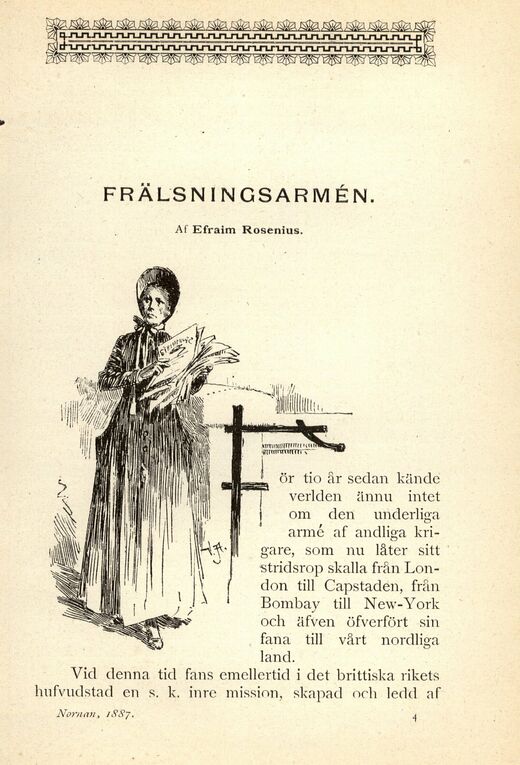 FRÄLSNINGSARMÉN.

Af Efraim Rosenius.

För tio år sedan kände verlden ännu intet om den underliga armé af andliga krigare, som nu låter sitt stridsrop skalla från London till Capstaden, från Bombay till New-York och äfven öfverfört sin fana till vårt nordliga land.

Vid denna tid fans emellertid i det brittiska rikets hufvudstad en s. k. inre mission, skapad och ledd af

Nornan, 1887.

4